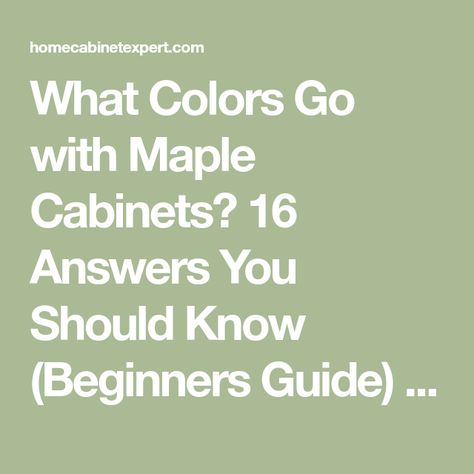 homecabinetexpert.com

What Colors Go with Maple Cabinets? 16 Answers You Should Know (Beginners Guide) ...